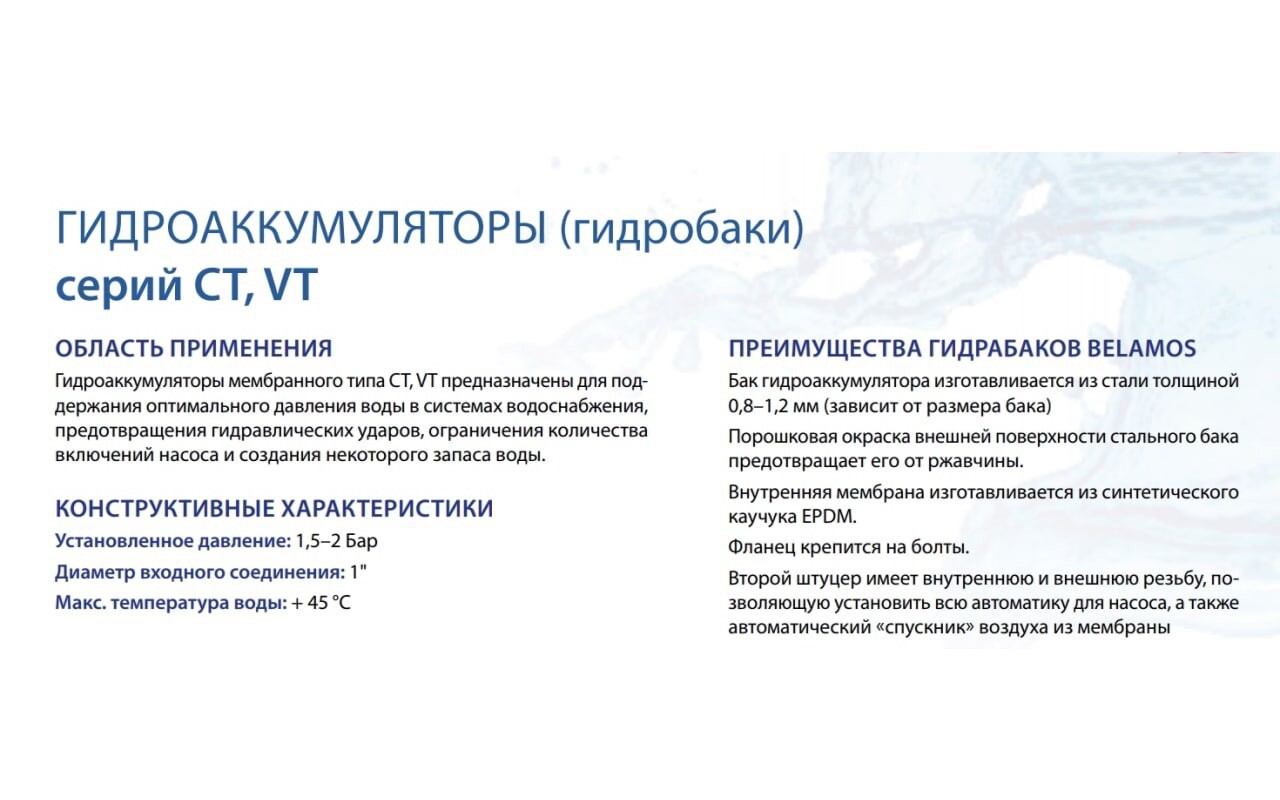 ГИДРОАККУМУЛЯТОРЫ (гидробаки)
серий CT, VT

ОБЛАСТЬ ПРИМЕНЕНИЯ
Гидроаккумуляторы мембранного типа CT, VT предназначены для поддержания оптимального давления воды в системах водоснабжения, предотвращения гидравлических ударов, ограничения количества включений насоса и создания некоторого запаса воды.

КОНСТРУКТИВНЫЕ ХАРАКТЕРИСТИКИ
Установленное давление: 1,5–2 Бар
Диаметр входного соединения: 1"
Макс. температура воды: + 45 °C

ПРЕИМУЩЕСТВА ГИДРАБАКОВ BELAMOS
Бак гидроаккумулятора изготавливается из стали толщиной 0,8–1,2 мм (зависит от размера бака)

Порошковая окраска внешней поверхности стального бака предотвращает его от ржавчины.

Внутренняя мембрана изготавливается из синтетического каучука EPDM.

Фланец крепится на болты.

Второй штуцер имеет внутреннюю и внешнюю резьбу, позволяющую установить всю автоматику для насоса, а также автоматический «спускник» воздуха из мембраны